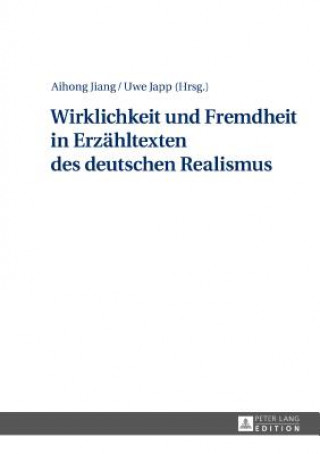 Aihong Jiang / Uwe Japp (Hrsg.)

Wirklichkeit und Fremdheit in Erzähltexten des deutschen Realismus

PETER LANG
EDITION